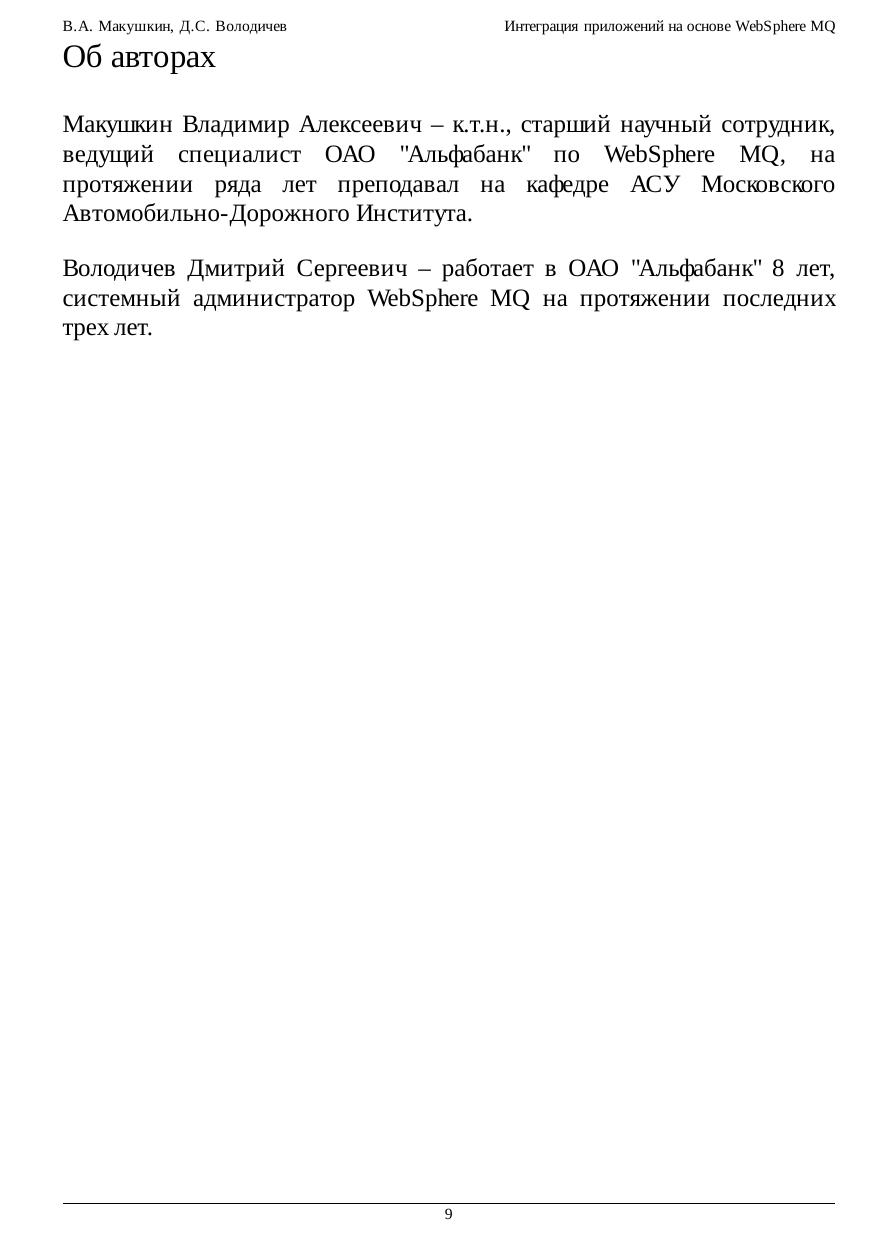 В.А. Макушкин, Д.С. Володичев

Интеграция приложений на основе WebSphere MQ

Об авторах

Макушкин Владимир Алексеевич – к.т.н., старший научный сотрудник, ведущий специалист ОАО "Альфабанк" по WebSphere MQ, на протяжении ряда лет преподавал на кафедре АСУ Московского Автомобильно-Дорожного Института.

Володичев Дмитрий Сергеевич – работает в ОАО "Альфабанк" 8 лет, системный администратор WebSphere MQ на протяжении последних трех лет.

9